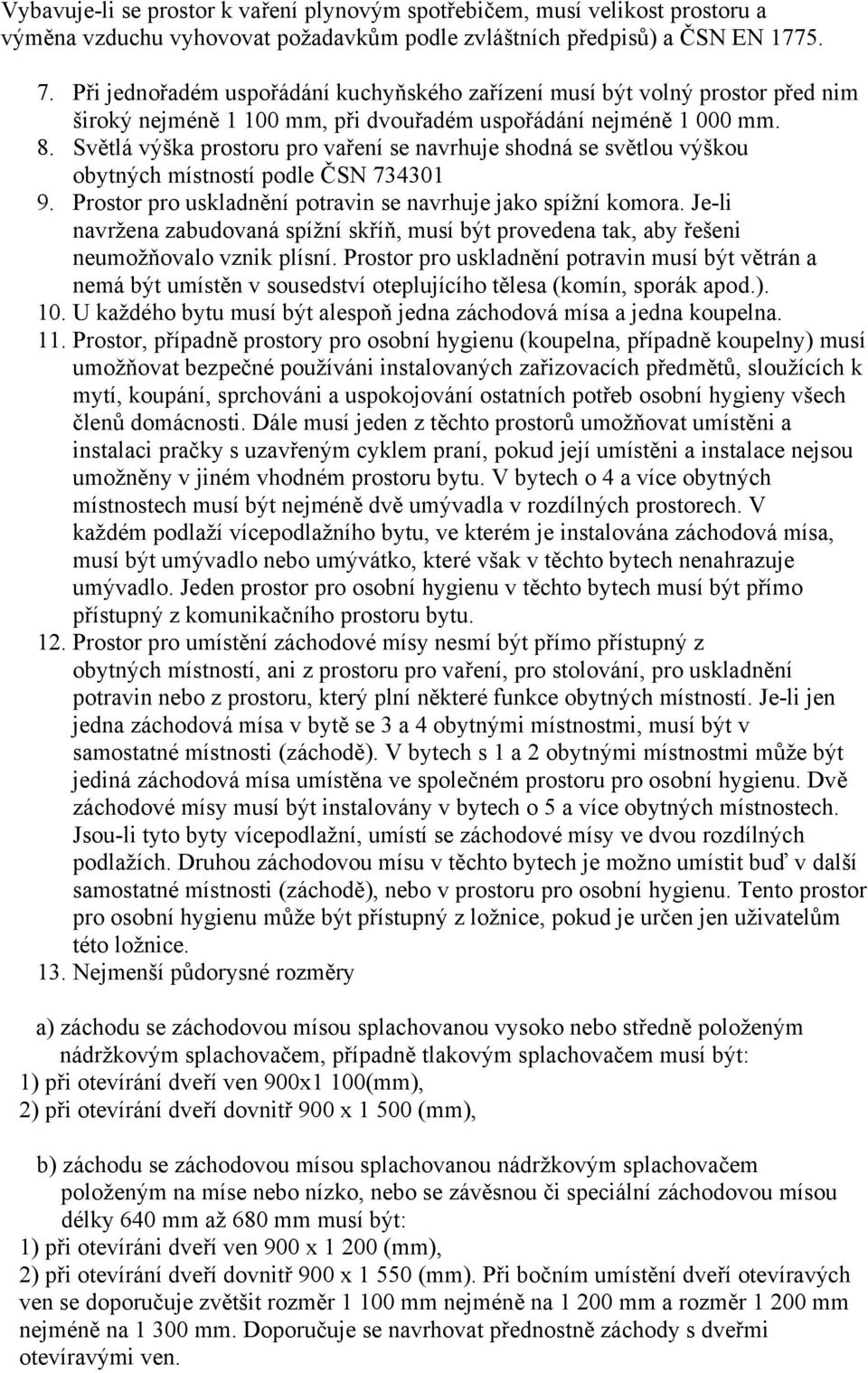 Vybavuje-li se prostor k vaření plynovým spotřebičem, musí velikost prostoru a výměna vzduchu vyhovovat požadavkům podle zvláštních předpisů) a ČSN EN 1775.

7. Při jednořadém uspořádání kuchyňského zařízení musí být volný prostor před nim široký nejméně 1 100 mm, při dvouřadém uspořádání nejméně 1 000 mm.
8. Světlá výška prostoru pro vaření se navrhuje shodná se světlou výškou obytných místností podle ČSN 734301
9. Prostor pro uskladnění potravin se navrhuje jako spížní komora. Je-li navržena zabudovaná spížní skříň, musí být provedena tak, aby řešeni neumožňovalo vznik plísní. Prostor pro uskladnění potravin musí být větrán a nemá být umístěn v sousedství oteplujícího tělesa (komín, sporák apod.).
10. U každého bytu musí být alespoň jedna záchodová mísa a jedna koupelna.
11. Prostor, případně prostory pro osobní hygienu (koupelna, případně koupelny) musí umožňovat bezpečné používáni instalovaných zařizovacích předmětů, sloužících k mytí, koupání, sprchováni a uspokojování ostatních potřeb osobní hygieny všech členů domácnosti. Dále musí jeden z těchto prostorů umožňovat umístěni a instalaci pračky s uzavřeným cyklem praní, pokud její umístěni a instalace nejsou umožněny v jiném vhodném prostoru bytu. V bytech o 4 a více obytných místnostech musí být nejméně dvě umývadla v rozdílných prostorech. V každém podlaží vícepodlažního bytu, ve kterém je instalována záchodová mísa, musí být umývadlo nebo umývátko, které však v těchto bytech nenahrazuje umývadlo. Jeden prostor pro osobní hygienu v těchto bytech musí být přímo přístupný z komunikačního prostoru bytu.
12. Prostor pro umístění záchodové mísy nesmí být přímo přístupný z obytných místností, ani z prostoru pro vaření, pro stolování, pro uskladnění potravin nebo z prostoru, který plní některé funkce obytných místností. Je-li jen jedna záchodová mísa v bytě se 3 a 4 obytnými místnostmi, musí být v samostatné místnosti (záchodě). V bytech s 1 a 2 obytnými místnostmi může být jediná záchodová mísa umístěna ve společném prostoru pro osobní hygienu. Dvě záchodové mísy musí být instalovány v bytech o 5 a více obytných místnostech. Jsou-li tyto byty vícepodlažní, umístí se záchodové mísy ve dvou rozdílných podlažích. Druhou záchodovou mísu v těchto bytech je možno umístit buď v další samostatné místnosti (záchodě), nebo v prostoru pro osobní hygienu. Tento prostor pro osobní hygienu může být přístupný z ložnice, pokud je určen jen uživatelům této ložnice.
13. Nejmenší půdorysné rozměry

a) záchodu se záchodovou mísou splachovanou vysoko nebo středně položeným nádržkovým splachovačem, případně tlakovým splachovačem musí být:
1) při otevírání dveří ven 900x1 100(mm),
2) při otevírání dveří dovnitř 900 x 1 500 (mm),

b) záchodu se záchodovou mísou splachovanou nádržkovým splachovačem položeným na míse nebo nízko, nebo se závěsnou či speciální záchodovou mísou délky 640 mm až 680 mm musí být:
1) při otevíráni dveří ven 900 x 1 200 (mm),
2) při otevírání dveří dovnitř 900 x 1 550 (mm). Při bočním umístění dveří otevíravých ven se doporučuje zvětšit rozměr 1 100 mm nejméně na 1 200 mm a rozměr 1 200 mm nejméně na 1 300 mm. Doporučuje se navrhovat přednostně záchody s dveřmi otevíravými ven.